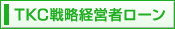 TKC戦略経営者ローン